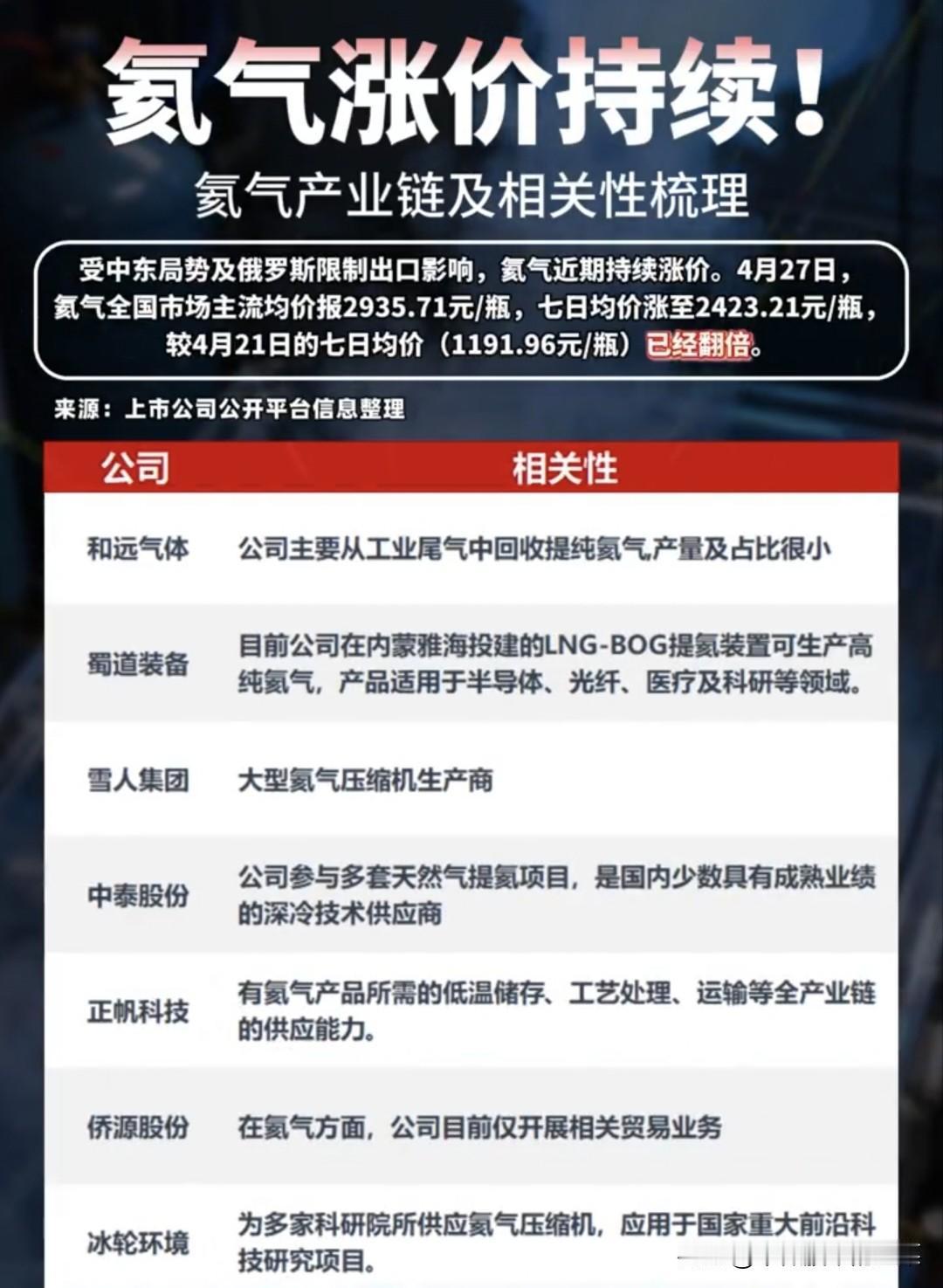 氦气涨价持续！

氦气产业链及相关性梳理

受中东局势及俄罗斯限制出口影响，氦气近期持续涨价。4月27日，氦气全国市场主流均价报2935.71元/瓶，七日均价涨至2423.21元/瓶，较4月21日的七日均价（1191.96元/瓶）已经翻倍。

来源：上市公司公开平台信息整理

| 公司 | 相关性 |
|---|---|
| 和远气体 | 公司主要从工业尾气中回收提纯氦气,产量及占比很小 |
| 蜀道装备 | 目前公司在内蒙雅海投建的LNG-BOG提氦装置可生产高纯氦气，产品适用于半导体、光纤、医疗及科研等领域。 |
| 雪人集团 | 大型氦气压缩机生产商 |
| 中泰股份 | 公司参与多套天然气提氦项目，是国内少数具有成熟业绩的深冷技术供应商 |
| 正帆科技 | 有氦气产品所需的低温储存、工艺处理、运输等全产业链的供应能力。 |
| 侨源股份 | 在氦气方面，公司目前仅开展相关贸易业务 |
| 冰轮环境 | 为多家科研院所供应氦气压缩机，应用于国家重大前沿科技研究项目。 |